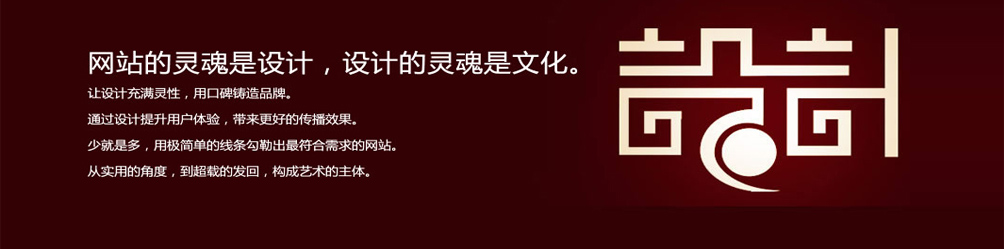 网站的灵魂是设计，设计的灵魂是文化。

让设计充满灵性，用口碑铸造品牌。

通过设计提升用户体验，带来更好的传播效果。

少就是多，用极简单的线条勾勒出最符合需求的网站。

从实用的角度，到超载的发回，构成艺术的主体。